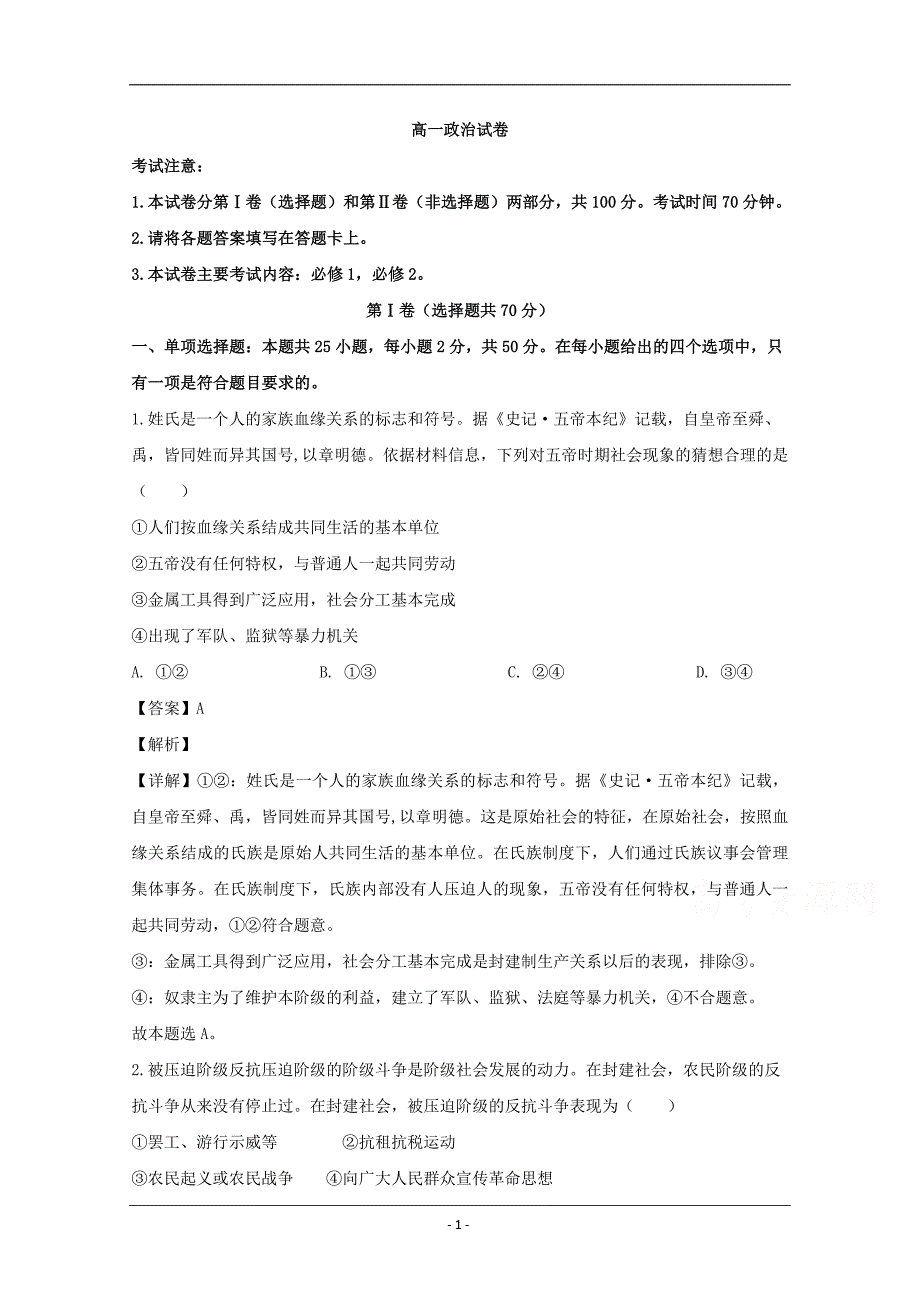 高一政治试卷

考试注意：

1.本试卷分第Ⅰ卷（选择题）和第Ⅱ卷（非选择题）两部分，共100分。考试时间70分钟。

2.请将各题答案填写在答题卡上。

3.本试卷主要考试内容：必修1，必修2。

第Ⅰ卷（选择题共70分）

一、单项选择题：本题共25小题，每小题2分，共50分。在每小题给出的四个选项中，只有一项是符合题目要求的。

1.姓氏是一个人的家族血缘关系的标志和符号。据《史记·五帝本纪》记载，自皇帝至舜、禹，皆同姓而异其国号，以章明德。依据材料信息，下列对五帝时期社会现象的猜想合理的是（　　）

①人们按血缘关系结成共同生活的基本单位

②五帝没有任何特权，与普通人一起共同劳动

③金属工具得到广泛应用，社会分工基本完成

④出现了军队、监狱等暴力机关

A. ①②　　B. ①③　　C. ②④　　D. ③④

【答案】A

【解析】

【详解】①②：姓氏是一个人的家族血缘关系的标志和符号。据《史记·五帝本纪》记载，自皇帝至舜、禹，皆同姓而异其国号，以章明德。这是原始社会的特征，在原始社会，按照血缘关系结成的氏族是原始人共同生活的基本单位。在氏族制度下，人们通过氏族议事会管理集体事务。在氏族制度下，氏族内部没有人压迫人的现象，五帝没有任何特权，与普通人一起共同劳动，①②符合题意。

③：金属工具得到广泛应用，社会分工基本完成是封建制生产关系以后的表现，排除③。

④：奴隶主为了维护本阶级的利益，建立了军队、监狱、法庭等暴力机关，④不合题意。

故本题选A。

2.被压迫阶级反抗压迫阶级的阶级斗争是阶级社会发展的动力。在封建社会，农民阶级的反抗斗争从来没有停止过。在封建社会，被压迫阶级的反抗斗争表现为（　　）

①罢工、游行示威等　　②抗租抗税运动

③农民起义或农民战争　　④向广大人民群众宣传革命思想

- 1 -